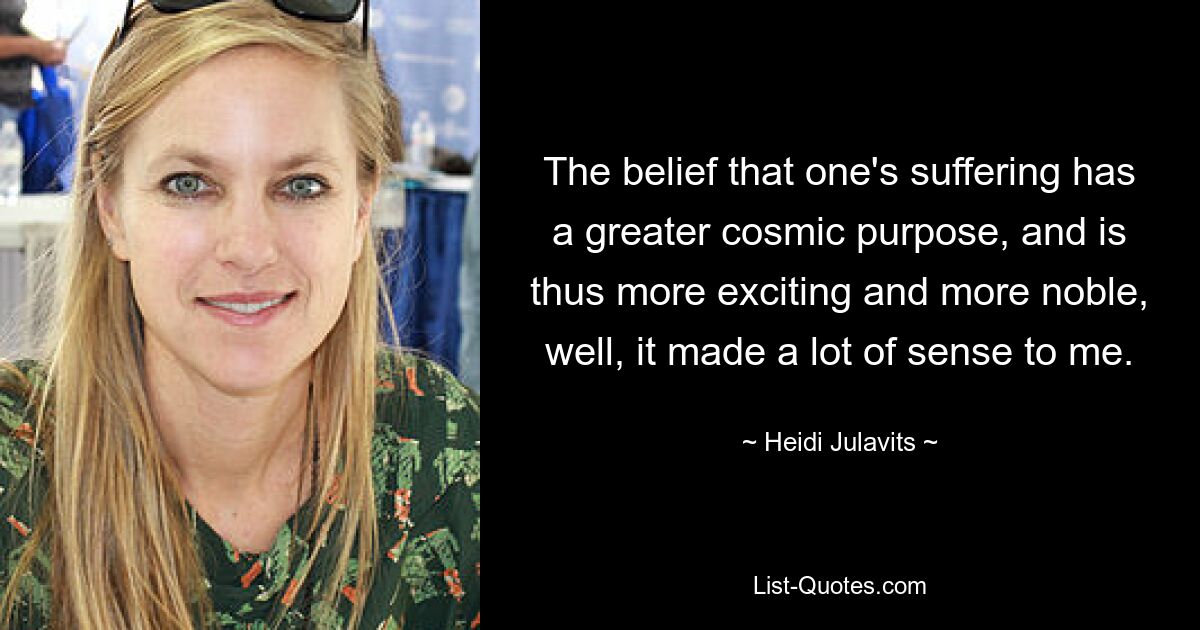 The belief that one's suffering has a greater cosmic purpose, and is thus more exciting and more noble, well, it made a lot of sense to me.

~ Heidi Julavits ~

List-Quotes.com